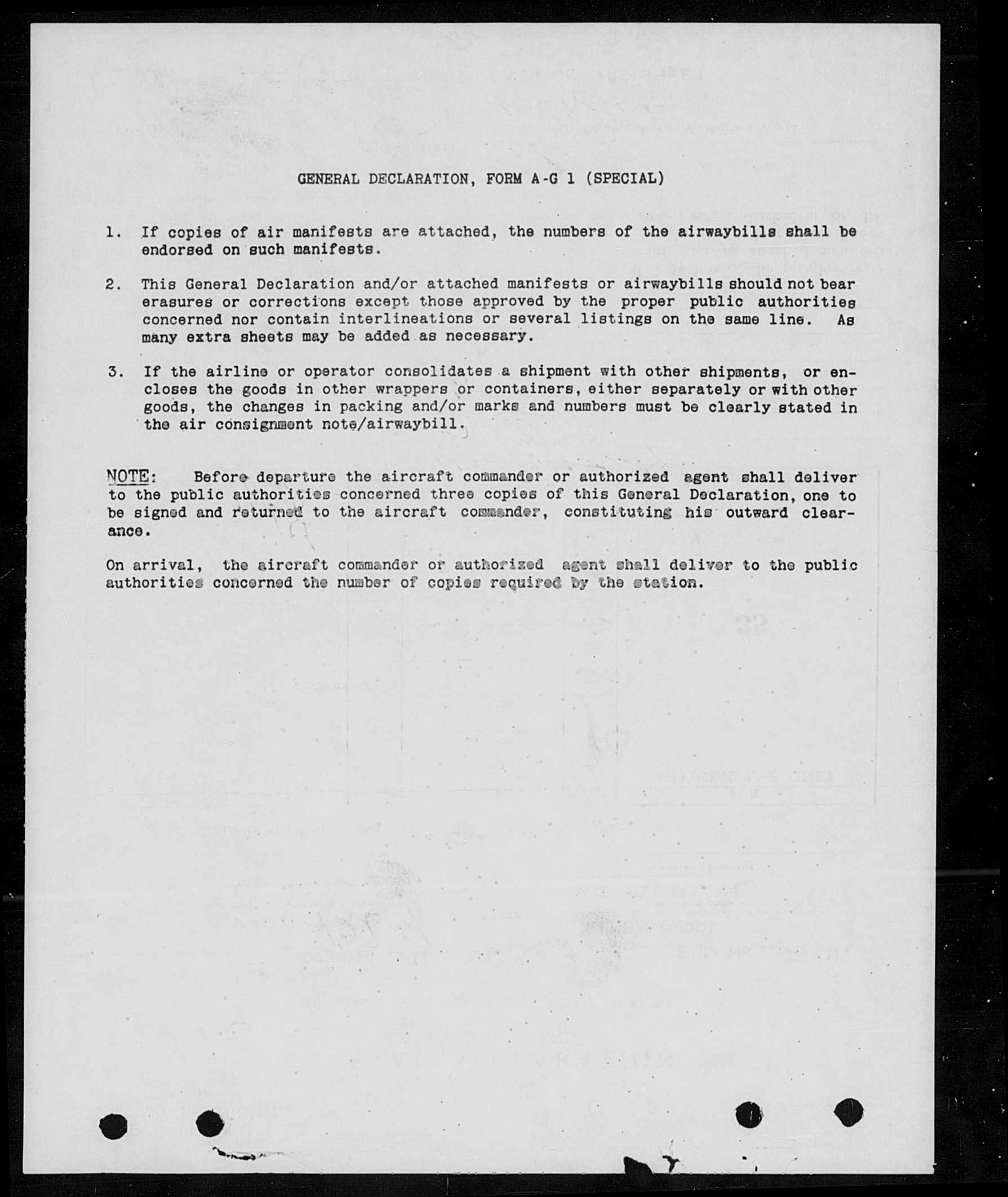 GENERAL DECLARATION, FORM A-G 1 (SPECIAL)

1. If copies of air manifests are attached, the numbers of the airwaybills shall be endorsed on such manifests.

2. This General Declaration and/or attached manifests or airwaybills should not bear erasures or corrections except those approved by the proper public authorities concerned nor contain interlineations or several listings on the same line. As many extra sheets may be added as necessary.

3. If the airline or operator consolidates a shipment with other shipments, or encloses the goods in other wrappers or containers, either separately or with other goods, the changes in packing and/or marks and numbers must be clearly stated in the air consignment note/airwaybill.

NOTE: Before departure the aircraft commander or authorized agent shall deliver to the public authorities concerned three copies of this General Declaration, one to be signed and returned to the aircraft commander, constituting his outward clearance.

On arrival, the aircraft commander or authorized agent shall deliver to the public authorities concerned the number of copies required by the station.